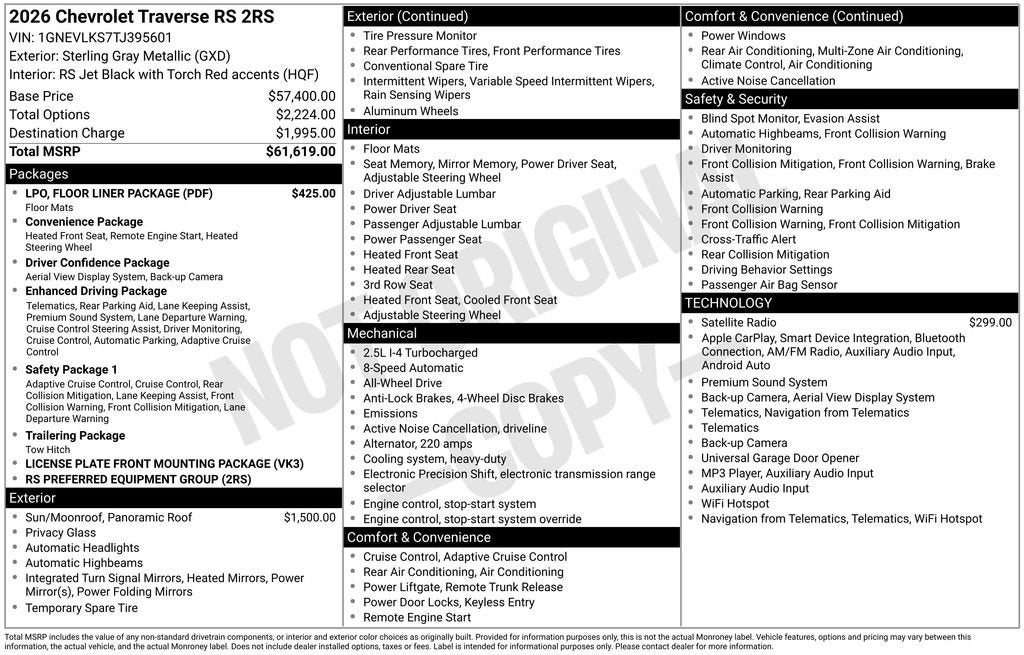 2026 Chevrolet Traverse RS 2RS
VIN: 1GNEVLKS7TJ395601
Exterior: Sterling Gray Metallic (GXD)
Interior: RS Jet Black with Torch Red accents (HQF)

| | |
|---|---|
| Base Price | $57,400.00 |
| Total Options | $2,224.00 |
| Destination Charge | $1,995.00 |
| Total MSRP | $61,619.00 |

Packages
- LPO, FLOOR LINER PACKAGE (PDF) $425.00
Floor Mats
- Convenience Package
Heated Front Seat, Remote Engine Start, Heated Steering Wheel
- Driver Confidence Package
Aerial View Display System, Back-up Camera
- Enhanced Driving Package
Telematics, Rear Parking Aid, Lane Keeping Assist, Premium Sound System, Lane Departure Warning, Cruise Control Steering Assist, Driver Monitoring, Cruise Control, Automatic Parking, Adaptive Cruise Control
- Safety Package 1
Adaptive Cruise Control, Cruise Control, Rear Collision Mitigation, Lane Keeping Assist, Front Collision Warning, Front Collision Mitigation, Lane Departure Warning
- Trailering Package
Tow Hitch
- LICENSE PLATE FRONT MOUNTING PACKAGE (VK3)
- RS PREFERRED EQUIPMENT GROUP (2RS)

Exterior
- Sun/Moonroof, Panoramic Roof $1,500.00
- Privacy Glass
- Automatic Headlights
- Automatic Highbeams
- Integrated Turn Signal Mirrors, Heated Mirrors, Power Mirror(s), Power Folding Mirrors
- Temporary Spare Tire

Exterior (Continued)
- Tire Pressure Monitor
- Rear Performance Tires, Front Performance Tires
- Conventional Spare Tire
- Intermittent Wipers, Variable Speed Intermittent Wipers, Rain Sensing Wipers
- Aluminum Wheels

Interior
- Floor Mats
- Seat Memory, Mirror Memory, Power Driver Seat, Adjustable Steering Wheel
- Driver Adjustable Lumbar
- Power Driver Seat
- Passenger Adjustable Lumbar
- Power Passenger Seat
- Heated Front Seat
- Heated Rear Seat
- 3rd Row Seat
- Heated Front Seat, Cooled Front Seat
- Adjustable Steering Wheel

Mechanical
- 2.5L I-4 Turbocharged
- 8-Speed Automatic
- All-Wheel Drive
- Anti-Lock Brakes, 4-Wheel Disc Brakes
- Emissions
- Active Noise Cancellation, driveline
- Alternator, 220 amps
- Cooling system, heavy-duty
- Electronic Precision Shift, electronic transmission range selector
- Engine control, stop-start system
- Engine control, stop-start system override

Comfort & Convenience
- Cruise Control, Adaptive Cruise Control
- Rear Air Conditioning, Air Conditioning
- Power Liftgate, Remote Trunk Release
- Power Door Locks, Keyless Entry
- Remote Engine Start

Comfort & Convenience (Continued)
- Power Windows
- Rear Air Conditioning, Multi-Zone Air Conditioning, Climate Control, Air Conditioning
- Active Noise Cancellation

Safety & Security
- Blind Spot Monitor, Evasion Assist
- Automatic Highbeams, Front Collision Warning
- Driver Monitoring
- Front Collision Mitigation, Front Collision Warning, Brake Assist
- Automatic Parking, Rear Parking Aid
- Front Collision Warning
- Front Collision Warning, Front Collision Mitigation
- Cross-Traffic Alert
- Rear Collision Mitigation
- Driving Behavior Settings
- Passenger Air Bag Sensor

TECHNOLOGY
- Satellite Radio $299.00
- Apple CarPlay, Smart Device Integration, Bluetooth Connection, AM/FM Radio, Auxiliary Audio Input, Android Auto
- Premium Sound System
- Back-up Camera, Aerial View Display System
- Telematics, Navigation from Telematics
- Telematics
- Back-up Camera
- Universal Garage Door Opener
- MP3 Player, Auxiliary Audio Input
- Auxiliary Audio Input
- WiFi Hotspot
- Navigation from Telematics, Telematics, WiFi Hotspot

NOT ORIGINAL COPY

Total MSRP includes the value of any non-standard drivetrain components, or interior and exterior color choices as originally built. Provided for information purposes only, this is not the actual Monroney label. Vehicle features, options and pricing may vary between this information, the actual vehicle, and the actual Monroney label. Does not include dealer installed options, taxes or fees. Label is intended for informational purposes only. Please contact dealer for more information.